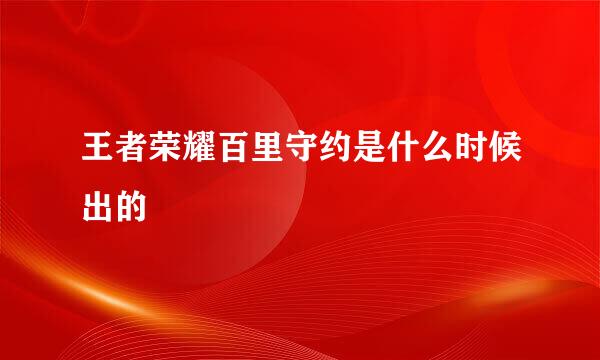 王者荣耀百里守约是什么时候出的